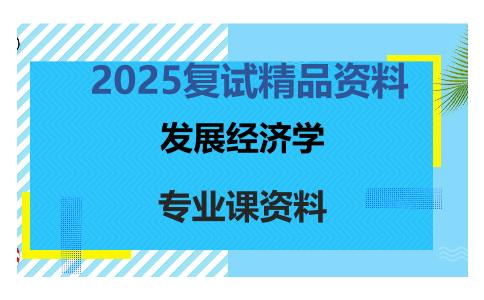 2025复试精品资料

发展经济学

专业课资料